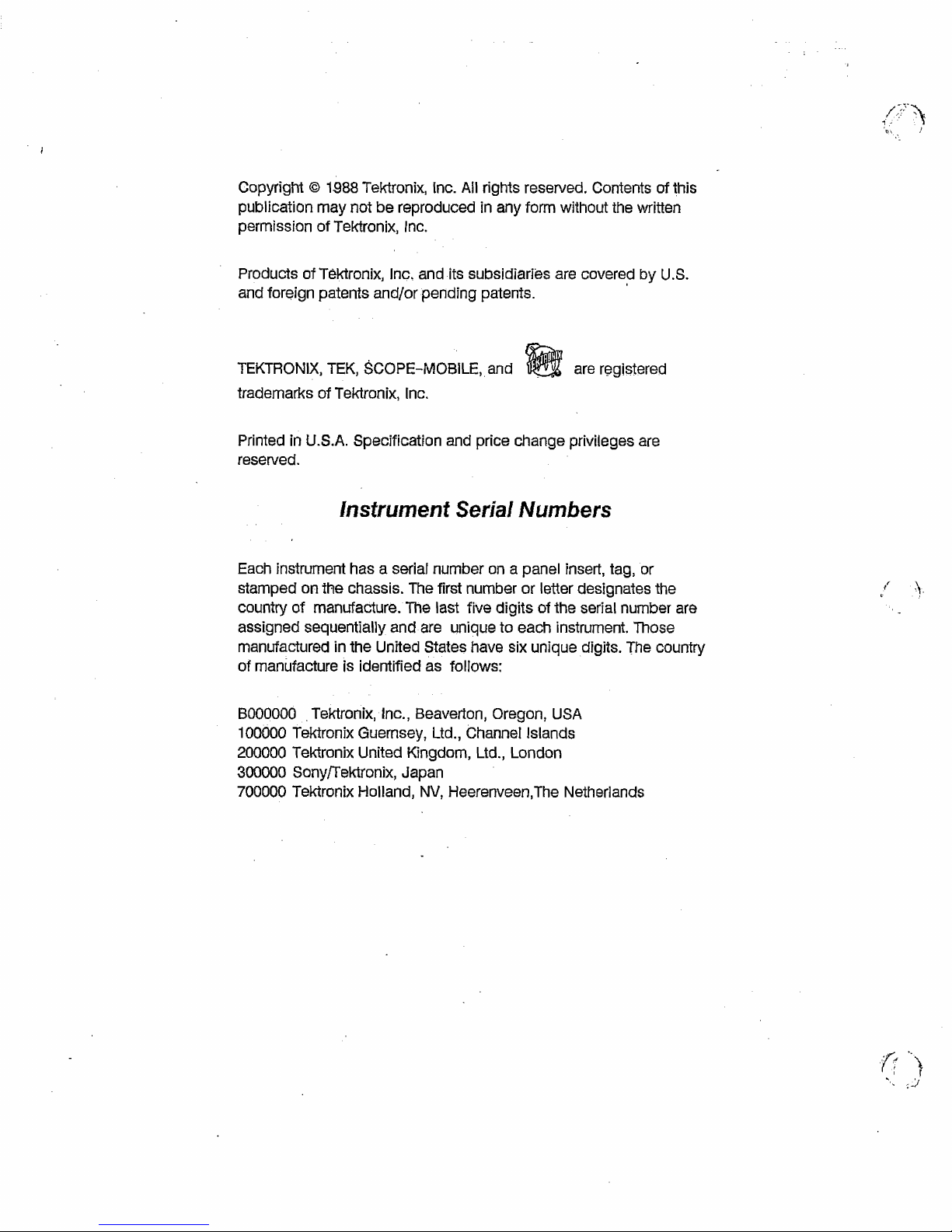 Copyright © 1988 Tektronix, Inc. All rights reserved. Contents of this publication may not be reproduced in any form without the written permission of Tektronix, Inc.

Products of Tektronix, Inc. and its subsidiaries are covered by U.S. and foreign patents and/or pending patents.

TEKTRONIX, TEK, SCOPE-MOBILE, and TEKTRONIX are registered trademarks of Tektronix, Inc.

Printed in U.S.A. Specification and price change privileges are reserved.

Instrument Serial Numbers

Each instrument has a serial number on a panel insert, tag, or stamped on the chassis. The first number or letter designates the country of manufacture. The last five digits of the serial number are assigned sequentially and are unique to each instrument. Those manufactured in the United States have six unique digits. The country of manufacture is identified as follows:

B000000 Tektronix, Inc., Beaverton, Oregon, USA
100000 Tektronix Guernsey, Ltd., Channel Islands
200000 Tektronix United Kingdom, Ltd., London
300000 Sony/Tektronix, Japan
700000 Tektronix Holland, NV, Heerenveen,The Netherlands